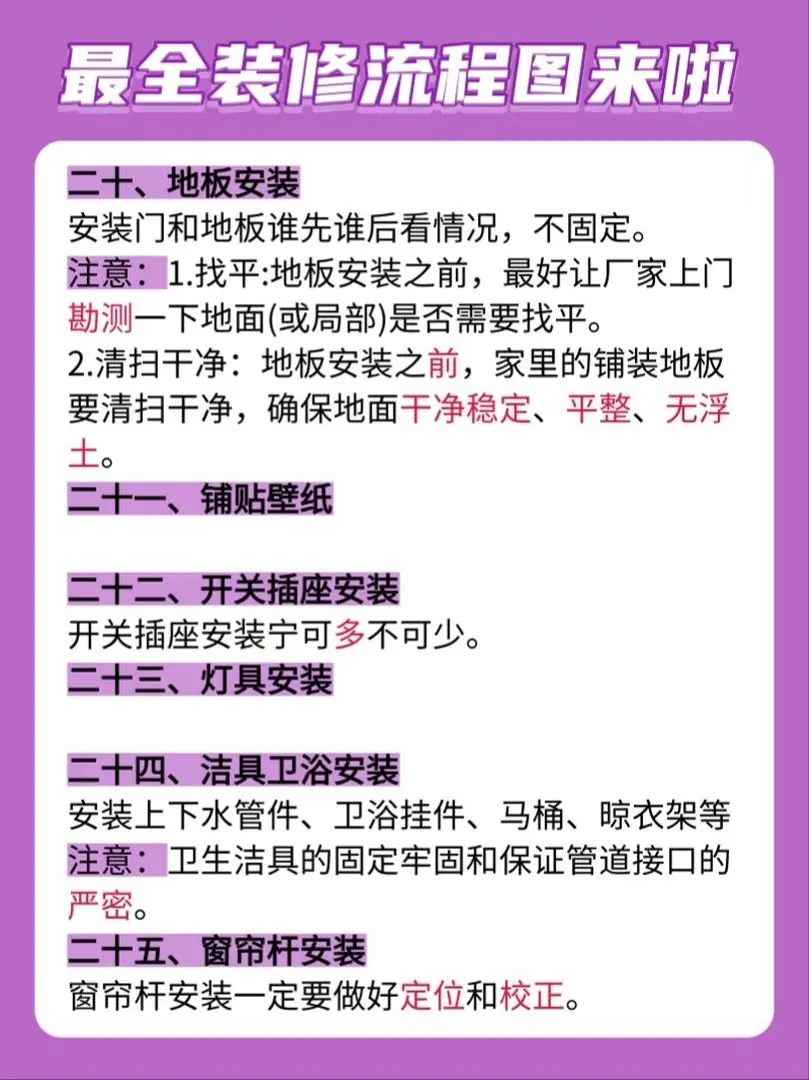 最全装修流程图来啦

二十、地板安装
安装门和地板谁先谁后看情况，不固定。
注意：1.找平:地板安装之前，最好让厂家上门勘测一下地面(或局部)是否需要找平。
2.清扫干净：地板安装之前，家里的铺装地板要清扫干净，确保地面干净稳定、平整、无浮土。

二十一、铺贴壁纸

二十二、开关插座安装
开关插座安装宁可多不可少。

二十三、灯具安装

二十四、洁具卫浴安装
安装上下水管件、卫浴挂件、马桶、晾衣架等
注意：卫生洁具的固定牢固和保证管道接口的严密。

二十五、窗帘杆安装
窗帘杆安装一定要做好定位和校正。